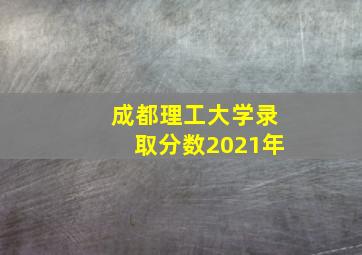 成都理工大学录取分数2021年